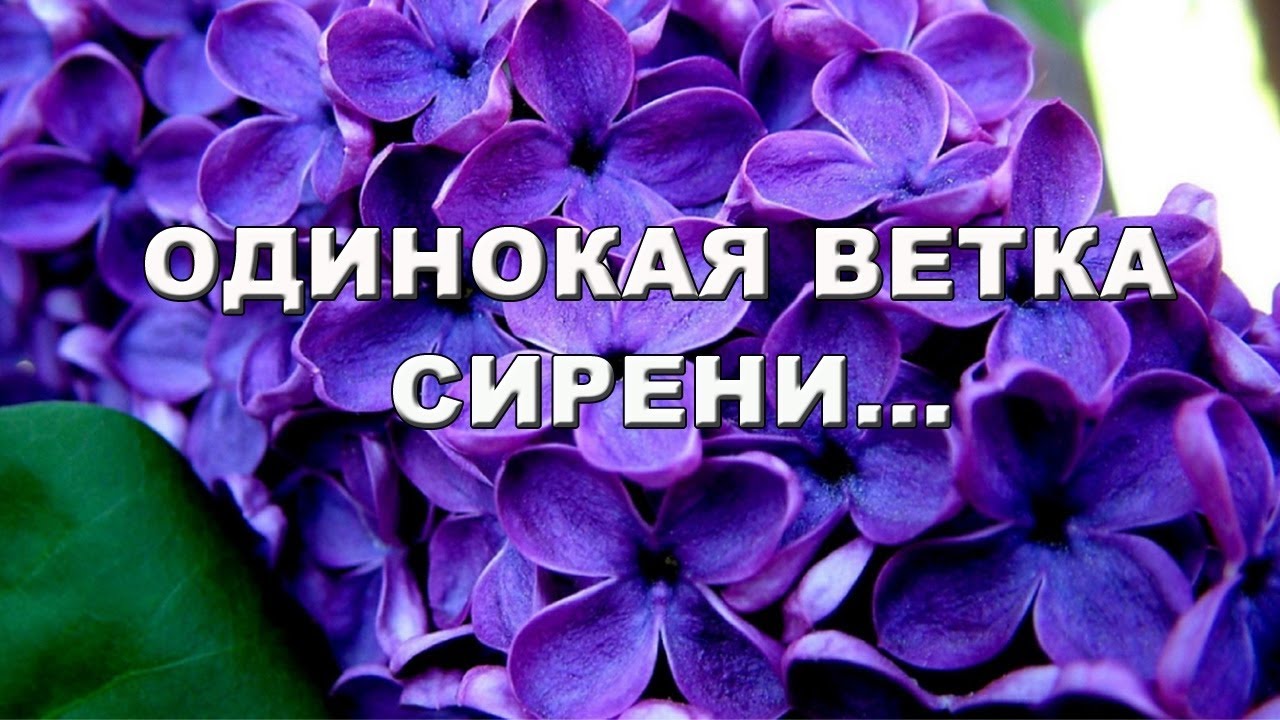 ОДИНОКАЯ ВЕТКА СИРЕНИ...